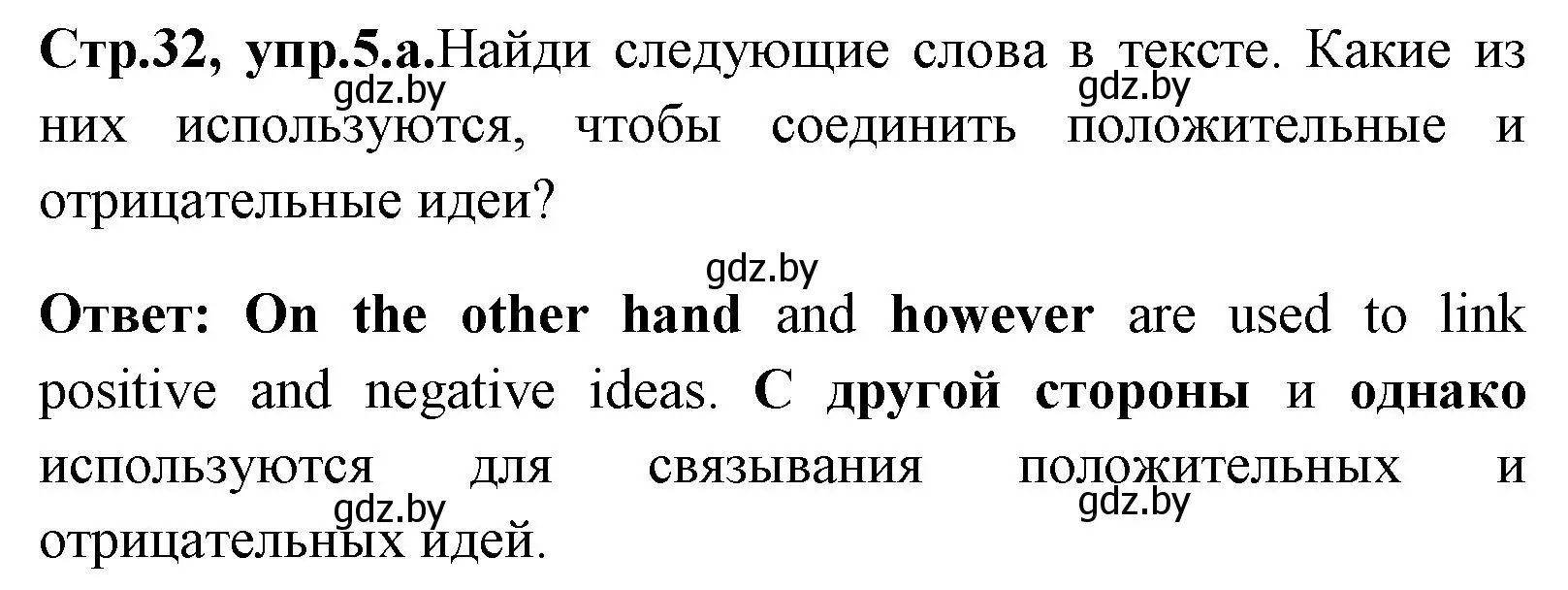 Стр.32, упр.5.а.Найди следующие слова в тексте. Какие из них используются, чтобы соединить положительные и отрицательные идеи?

gdz.by gdz.by gdz.by

Ответ: On the other hand and however are used to link positive and negative ideas. С другой стороны и однако используются для связывания положительных и отрицательных идей.

gdz.by gdz.by